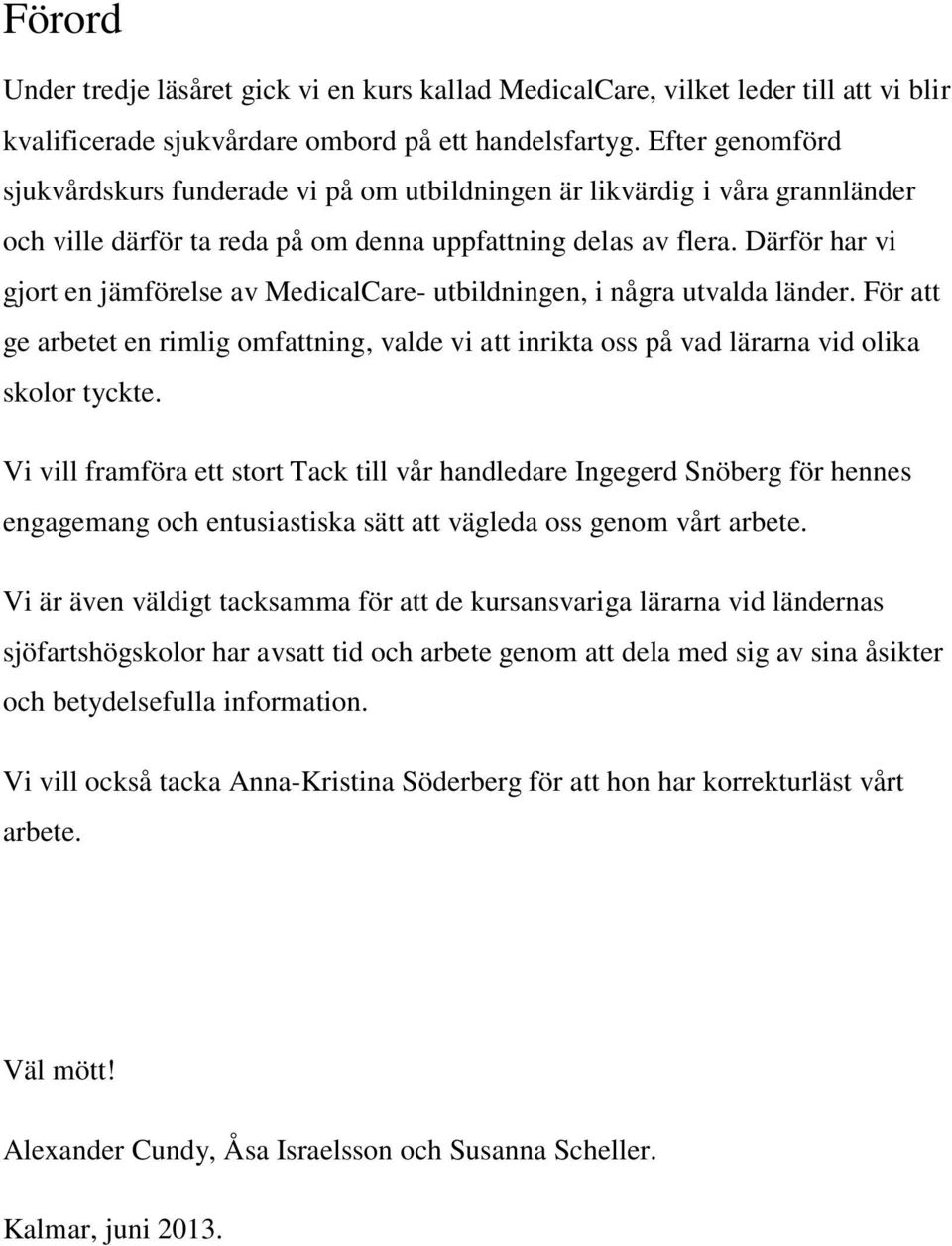 Förord

Under tredje läsåret gick vi en kurs kallad MedicalCare, vilket leder till att vi blir kvalificerade sjukvårdare ombord på ett handelsfartyg. Efter genomförd sjukvårdskurs funderade vi på om utbildningen är likvärdig i våra grannländer och ville därför ta reda på om denna uppfattning delas av flera. Därför har vi gjort en jämförelse av MedicalCare- utbildningen, i några utvalda länder. För att ge arbetet en rimlig omfattning, valde vi att inrikta oss på vad lärarna vid olika skolor tyckte.

Vi vill framföra ett stort Tack till vår handledare Ingegerd Snöberg för hennes engagemang och entusiastiska sätt att vägleda oss genom vårt arbete.

Vi är även väldigt tacksamma för att de kursansvariga lärarna vid ländernas sjöfartshögskolor har avsatt tid och arbete genom att dela med sig av sina åsikter och betydelsefulla information.

Vi vill också tacka Anna-Kristina Söderberg för att hon har korrekturläst vårt arbete.

Väl mött!

Alexander Cundy, Åsa Israelsson och Susanna Scheller.

Kalmar, juni 2013.